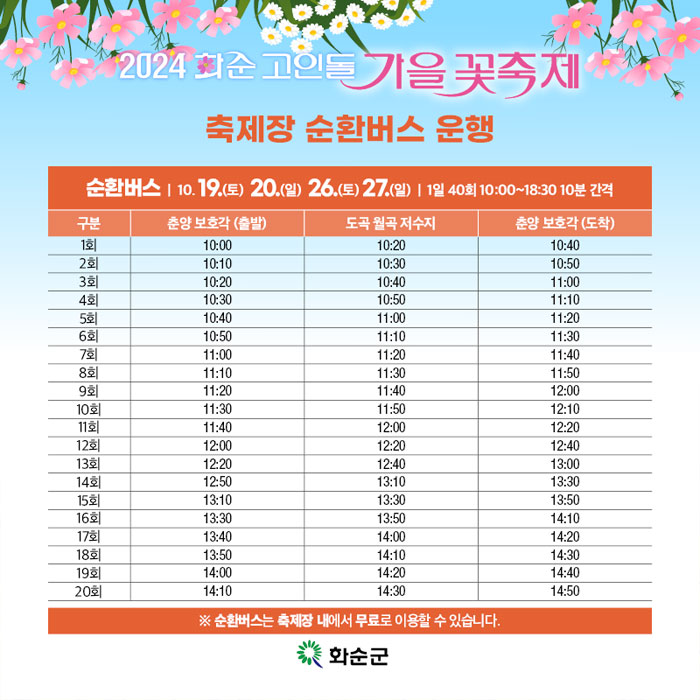 2024 화순 고인돌 가을꽃축제

축제장 순환버스 운행

순환버스 | 10. 19.(토) 20.(일) 26.(토) 27.(일) | 1일 40회 10:00~18:30 10분 간격

| 구분 | 춘양 보호각 (출발) | 도곡 월곡 저수지 | 춘양 보호각 (도착) |
|---|---|---|---|
| 1회 | 10:00 | 10:20 | 10:40 |
| 2회 | 10:10 | 10:30 | 10:50 |
| 3회 | 10:20 | 10:40 | 11:00 |
| 4회 | 10:30 | 10:50 | 11:10 |
| 5회 | 10:40 | 11:00 | 11:20 |
| 6회 | 10:50 | 11:10 | 11:30 |
| 7회 | 11:00 | 11:20 | 11:40 |
| 8회 | 11:10 | 11:30 | 11:50 |
| 9회 | 11:20 | 11:40 | 12:00 |
| 10회 | 11:30 | 11:50 | 12:10 |
| 11회 | 11:40 | 12:00 | 12:20 |
| 12회 | 12:00 | 12:20 | 12:40 |
| 13회 | 12:20 | 12:40 | 13:00 |
| 14회 | 12:50 | 13:10 | 13:30 |
| 15회 | 13:10 | 13:30 | 13:50 |
| 16회 | 13:30 | 13:50 | 14:10 |
| 17회 | 13:40 | 14:00 | 14:20 |
| 18회 | 13:50 | 14:10 | 14:30 |
| 19회 | 14:00 | 14:20 | 14:40 |
| 20회 | 14:10 | 14:30 | 14:50 |

※ 순환버스는 축제장 내에서 무료로 이용할 수 있습니다.

화순군